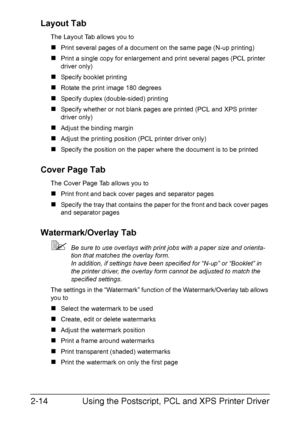 Layout Tab

The Layout Tab allows you to

■ Print several pages of a document on the same page (N-up printing)

■ Print a single copy for enlargement and print several pages (PCL printer driver only)

■ Specify booklet printing

■ Rotate the print image 180 degrees

■ Specify duplex (double-sided) printing

■ Specify whether or not blank pages are printed (PCL and XPS printer driver only)

■ Adjust the binding margin

■ Adjust the printing position (PCL printer driver only)

■ Specify the position on the paper where the document is to be printed

Cover Page Tab

The Cover Page Tab allows you to

■ Print front and back cover pages and separator pages

■ Specify the tray that contains the paper for the front and back cover pages and separator pages

Watermark/Overlay Tab

Be sure to use overlays with print jobs with a paper size and orientation that matches the overlay form.
In addition, if settings have been specified for "N-up" or "Booklet" in the printer driver, the overlay form cannot be adjusted to match the specified settings.

The settings in the "Watermark" function of the Watermark/Overlay tab allows you to

■ Select the watermark to be used

■ Create, edit or delete watermarks

■ Adjust the watermark position

■ Print a frame around watermarks

■ Print transparent (shaded) watermarks

■ Print the watermark on only the first page

2-14 Using the Postscript, PCL and XPS Printer Driver